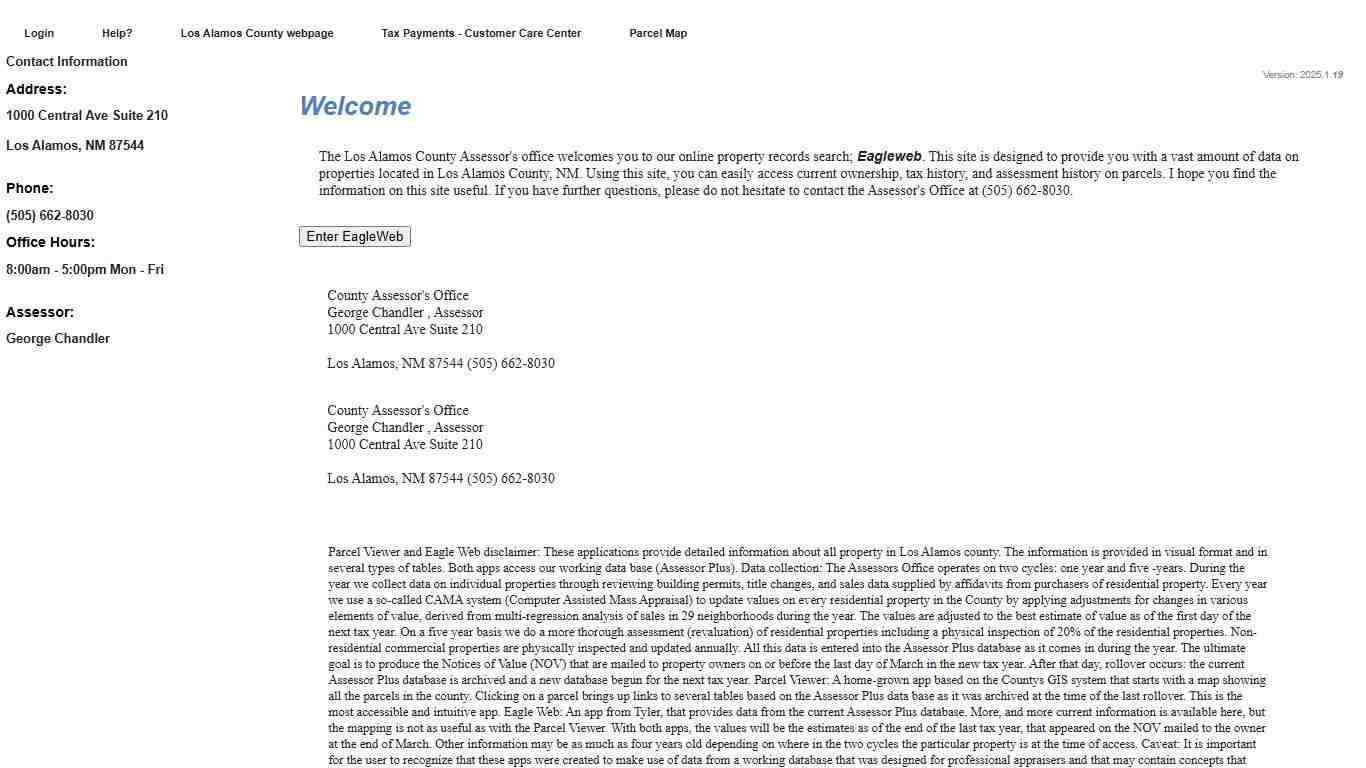 Login Help? Los Alamos County webpage Tax Payments - Customer Care Center Parcel Map

Contact Information

Address:

1000 Central Ave Suite 210

Los Alamos, NM 87544

Phone:

(505) 662-8030

Office Hours:

8:00am - 5:00pm Mon - Fri

Assessor:

George Chandler

Version: 2025.1.19

Welcome

The Los Alamos County Assessor's office welcomes you to our online property records search; Eagleweb. This site is designed to provide you with a vast amount of data on properties located in Los Alamos County, NM. Using this site, you can easily access current ownership, tax history, and assessment history on parcels. I hope you find the information on this site useful. If you have further questions, please do not hesitate to contact the Assessor's Office at (505) 662-8030.

Enter EagleWeb

County Assessor's Office
George Chandler , Assessor
1000 Central Ave Suite 210

Los Alamos, NM 87544 (505) 662-8030

County Assessor's Office
George Chandler , Assessor
1000 Central Ave Suite 210

Los Alamos, NM 87544 (505) 662-8030

Parcel Viewer and Eagle Web disclaimer: These applications provide detailed information about all property in Los Alamos county. The information is provided in visual format and in several types of tables. Both apps access our working data base (Assessor Plus). Data collection: The Assessors Office operates on two cycles: one year and five -years. During the year we collect data on individual properties through reviewing building permits, title changes, and sales data supplied by affidavits from purchasers of residential property. Every year we use a so-called CAMA system (Computer Assisted Mass Appraisal) to update values on every residential property in the County by applying adjustments for changes in various elements of value, derived from multi-regression analysis of sales in 29 neighborhoods during the year. The values are adjusted to the best estimate of value as of the first day of the next tax year. On a five year basis we do a more thorough assessment (revaluation) of residential properties including a physical inspection of 20% of the residential properties. Non-residential commercial properties are physically inspected and updated annually. All this data is entered into the Assessor Plus database as it comes in during the year. The ultimate goal is to produce the Notices of Value (NOV) that are mailed to property owners on or before the last day of March in the new tax year. After that day, rollover occurs: the current Assessor Plus database is archived and a new database begun for the next tax year. Parcel Viewer: A home-grown app based on the Countys GIS system that starts with a map showing all the parcels in the county. Clicking on a parcel brings up links to several tables based on the Assessor Plus data base as it was archived at the time of the last rollover. This is the most accessible and intuitive app. Eagle Web: An app from Tyler, that provides data from the current Assessor Plus database. More, and more current information is available here, but the mapping is not as useful as with the Parcel Viewer. With both apps, the values will be the estimates as of the end of the last tax year, that appeared on the NOV mailed to the owner at the end of March. Other information may be as much as four years old depending on where in the two cycles the particular property is at the time of access. Caveat: It is important for the user to recognize that these apps were created to make use of data from a working database that was designed for professional appraisers and that may contain concepts that